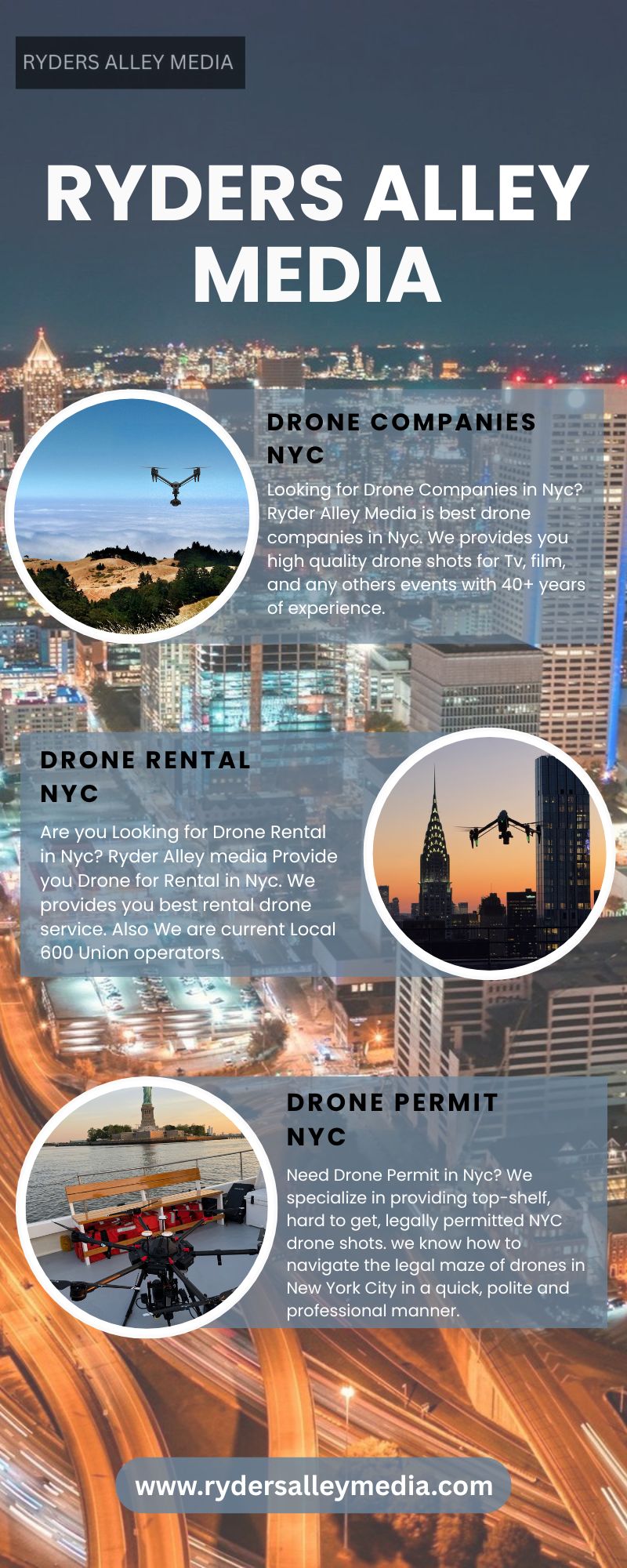 RYDERS ALLEY MEDIA

RYDERS ALLEY MEDIA

DRONE COMPANIES NYC

Looking for Drone Companies in Nyc? Ryder Alley Media is best drone companies in Nyc. We provides you high quality drone shots for Tv, film, and any others events with 40+ years of experience.

DRONE RENTAL NYC

Are you Looking for Drone Rental in Nyc? Ryder Alley media Provide you Drone for Rental in Nyc. We provides you best rental drone service. Also We are current Local 600 Union operators.

DRONE PERMIT NYC

Need Drone Permit in Nyc? We specialize in providing top-shelf, hard to get, legally permitted NYC drone shots. we know how to navigate the legal maze of drones in New York City in a quick, polite and professional manner.

www.rydersalleymedia.com